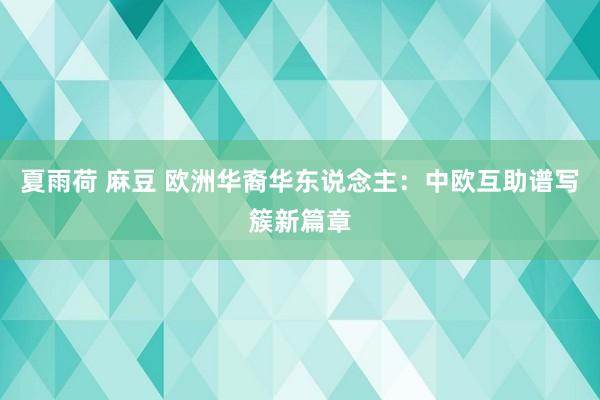 夏雨荷 麻豆 欧洲华裔华东说念主：中欧互助谱写簇新篇章